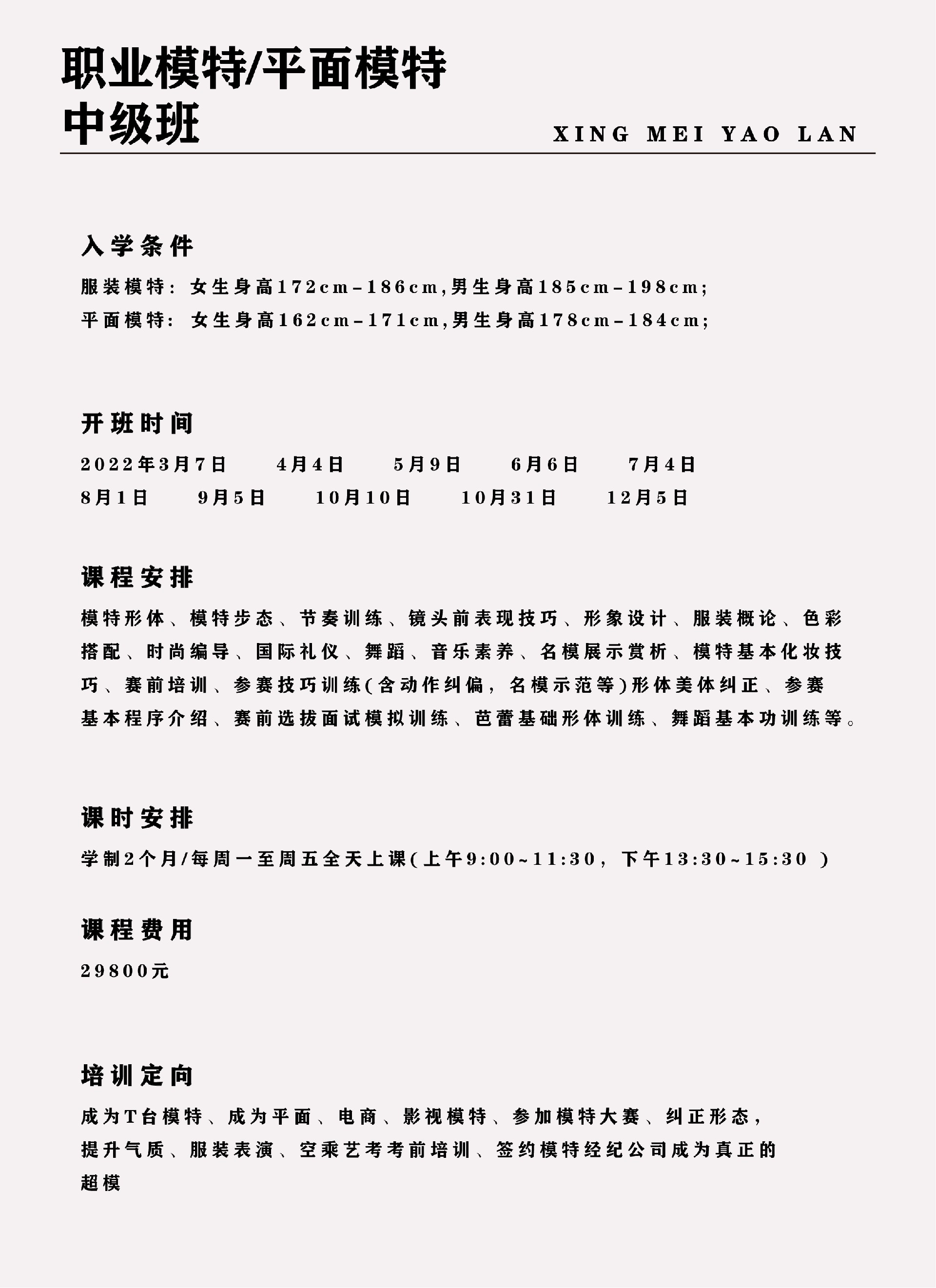 职业模特/平面模特
中级班

XING MEI YAO LAN

入学条件

服装模特：女生身高172cm-186cm,男生身高185cm-198cm;
平面模特：女生身高162cm-171cm,男生身高178cm-184cm;

开班时间

2022年3月7日　4月4日　5月9日　6月6日　7月4日
8月1日　9月5日　10月10日　10月31日　12月5日

课程安排

模特形体、模特步态、节奏训练、镜头前表现技巧、形象设计、服装概论、色彩搭配、时尚编导、国际礼仪、舞蹈、音乐素养、名模展示赏析、模特基本化妆技巧、赛前培训、参赛技巧训练(含动作纠偏，名模示范等)形体美体纠正、参赛基本程序介绍、赛前选拔面试模拟训练、芭蕾基础形体训练、舞蹈基本功训练等。

课时安排

学制2个月/每周一至周五全天上课(上午9:00~11:30，下午13:30~15:30 )

课程费用

29800元

培训定向

成为T台模特、成为平面、电商、影视模特、参加模特大赛、纠正形态，提升气质、服装表演、空乘艺考考前培训、签约模特经纪公司成为真正的超模